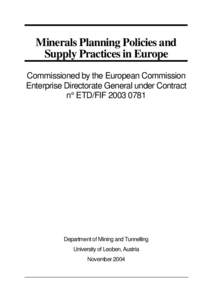 Minerals Planning Policies and Supply Practices in Europe

Commissioned by the European Commission Enterprise Directorate General under Contract n° ETD/FIF 2003 0781

Department of Mining and Tunnelling

University of Leoben, Austria

November 2004